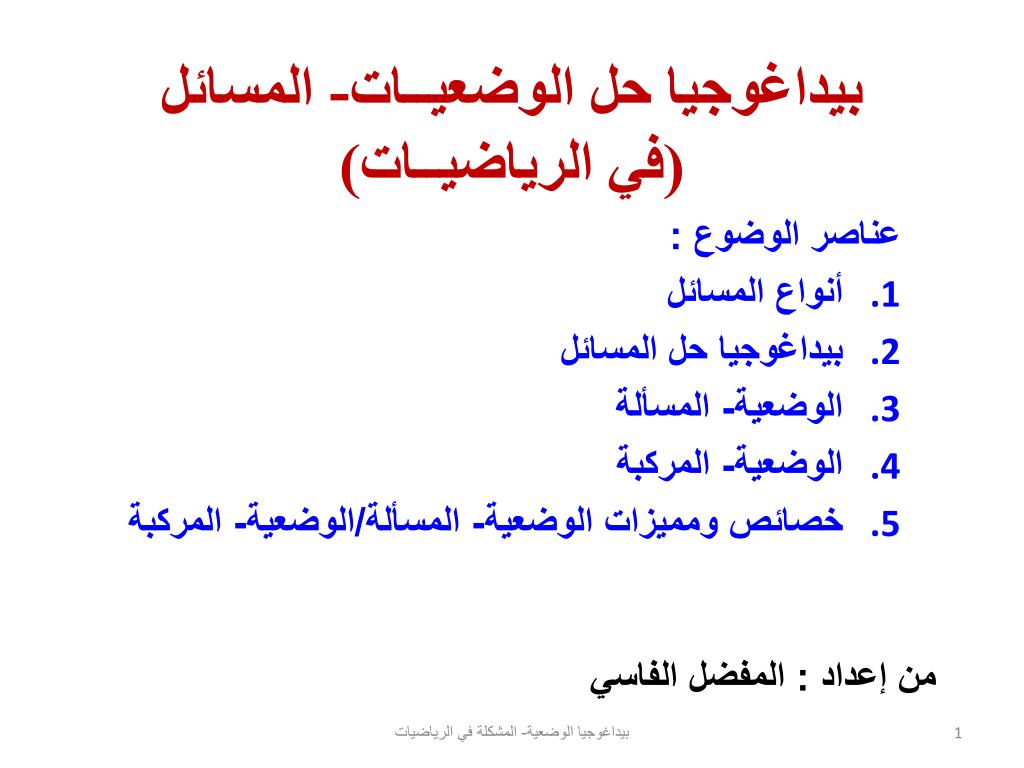 بيداغوجيا حل الوضعيـات- المسائل
(في الرياضيـات)

عناصر الوضوع :

1. أنواع المسائل
2. بيداغوجيا حل المسائل
3. الوضعية- المسألة
4. الوضعية- المركبة
5. خصائص ومميزات الوضعية- المسألة/الوضعية- المركبة

من إعداد : المفضل الفاسي

بيداغوجيا الوضعية- المشكلة في الرياضيات

1